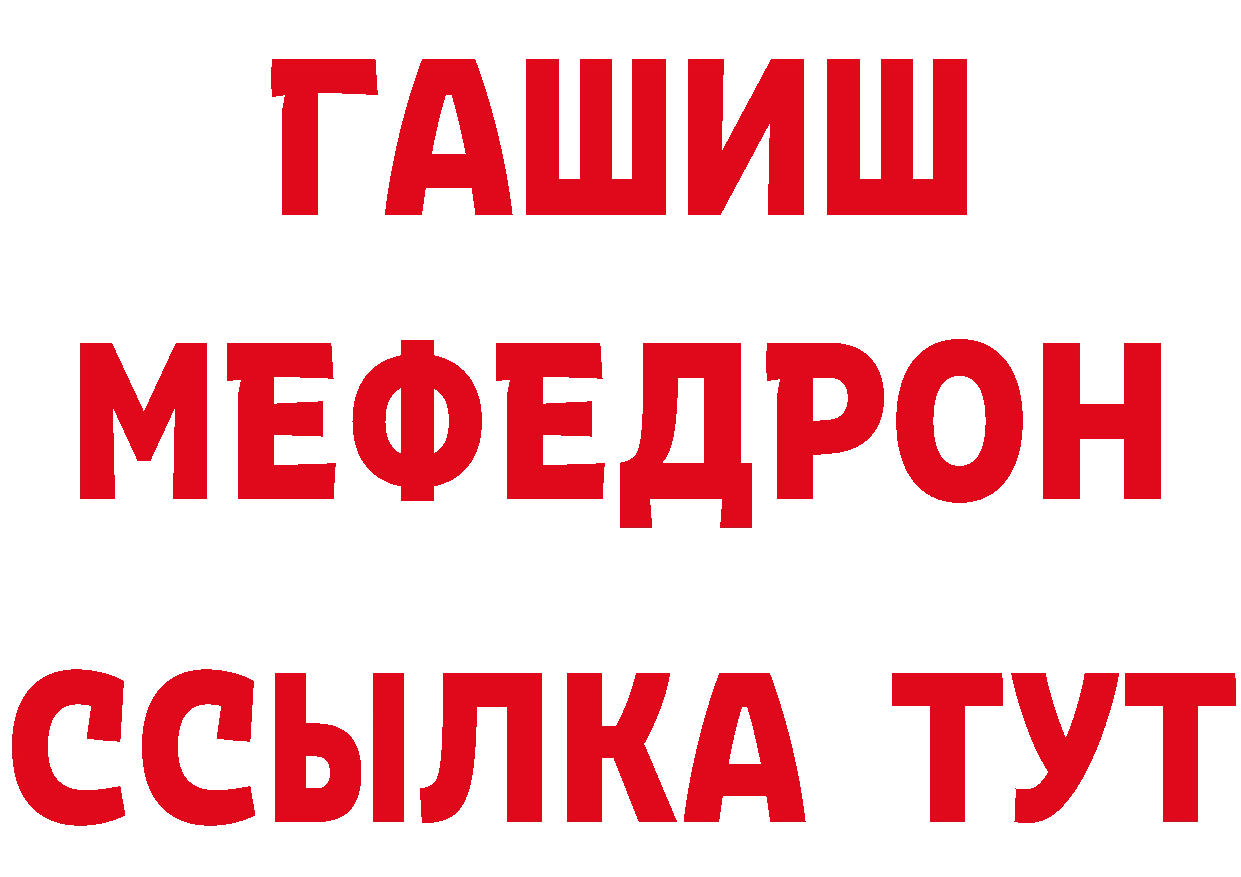 ГАШИШ МЕФЕДРОН ССЫЛКА ТУТ